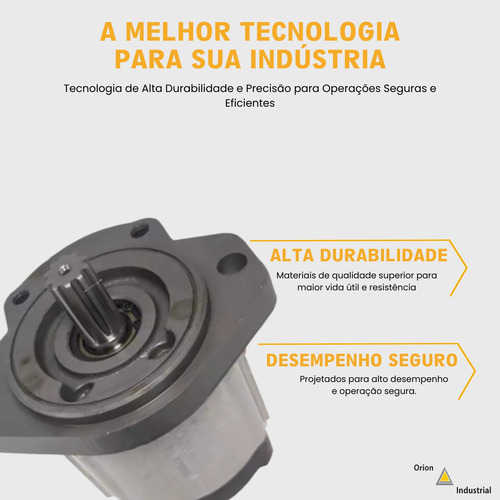 A MELHOR TECNOLOGIA PARA SUA INDÚSTRIA

Tecnologia de Alta Durabilidade e Precisão para Operações Seguras e Eficientes

ALTA DURABILIDADE

Materiais de qualidade superior para maior vida útil e resistência

DESEMPENHO SEGURO

Projetados para alto desempenho e operação segura.

Orion
Industrial